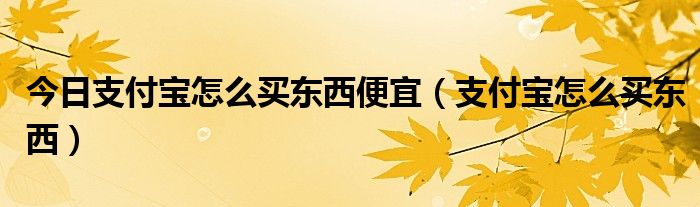 今日支付宝怎么买东西便宜（支付宝怎么买东西）